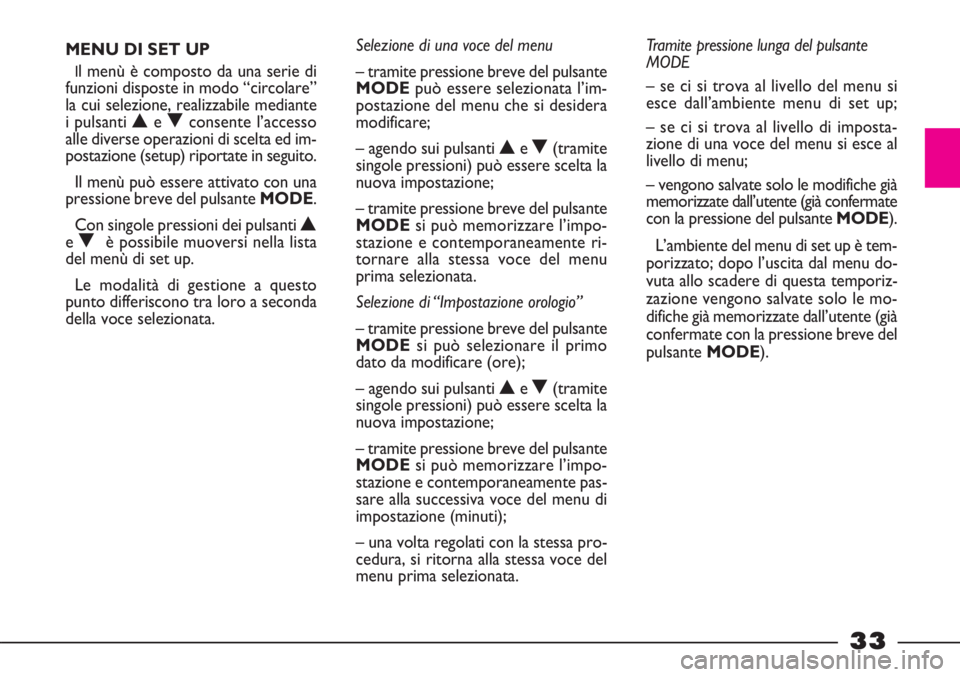 MENU DI SET UP

Il menù è composto da una serie di funzioni disposte in modo “circolare” la cui selezione, realizzabile mediante i pulsanti ▲ e ▼ consente l’accesso alle diverse operazioni di scelta ed impostazione (setup) riportate in seguito.

Il menù può essere attivato con una pressione breve del pulsante MODE.

Con singole pressioni dei pulsanti ▲ e ▼ è possibile muoversi nella lista del menù di set up.

Le modalità di gestione a questo punto differiscono tra loro a seconda della voce selezionata.

Selezione di una voce del menu

– tramite pressione breve del pulsante MODE può essere selezionata l’impostazione del menu che si desidera modificare;

– agendo sui pulsanti ▲ e ▼ (tramite singole pressioni) può essere scelta la nuova impostazione;

– tramite pressione breve del pulsante MODE si può memorizzare l’impostazione e contemporaneamente ritornare alla stessa voce del menu prima selezionata.

Selezione di “Impostazione orologio”

– tramite pressione breve del pulsante MODE si può selezionare il primo dato da modificare (ore);

– agendo sui pulsanti ▲ e ▼ (tramite singole pressioni) può essere scelta la nuova impostazione;

– tramite pressione breve del pulsante MODE si può memorizzare l’impostazione e contemporaneamente passare alla successiva voce del menu di impostazione (minuti);

– una volta regolati con la stessa procedura, si ritorna alla stessa voce del menu prima selezionata.

Tramite pressione lunga del pulsante MODE

– se ci si trova al livello del menu si esce dall’ambiente menu di set up;

– se ci si trova al livello di impostazione di una voce del menu si esce al livello di menu;

– vengono salvate solo le modifiche già memorizzate dall’utente (già confermate con la pressione del pulsante MODE).

L’ambiente del menu di set up è temporizzato; dopo l’uscita dal menu dovuta allo scadere di questa temporizzazione vengono salvate solo le modifiche già memorizzate dall’utente (già confermate con la pressione breve del pulsante MODE).

33

carmanualsonline.info